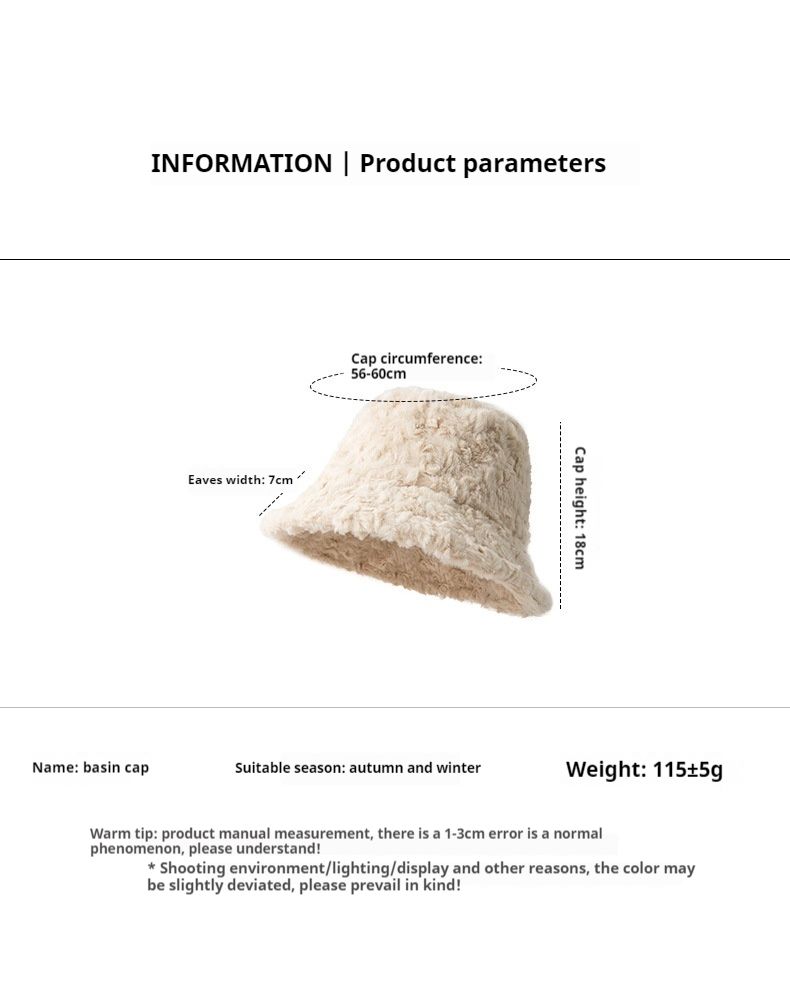 INFORMATION | Product parameters

Cap circumference: 56-60cm

Eaves width: 7cm

Cap height: 18cm

Name: basin cap

Suitable season: autumn and winter

Weight: 115±5g

Warm tip: product manual measurement, there is a 1-3cm error is a normal phenomenon, please understand!

* Shooting environment/lighting/display and other reasons, the color may be slightly deviated, please prevail in kind!